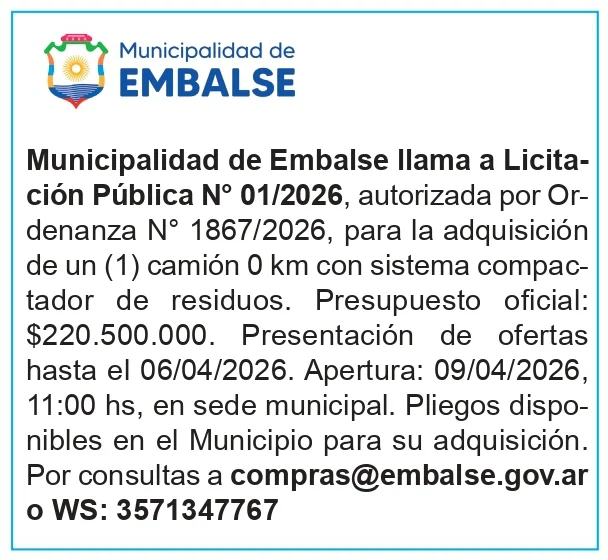 Municipalidad de
EMBALSE

Municipalidad de Embalse llama a Licitación Pública N° 01/2026, autorizada por Ordenanza N° 1867/2026, para la adquisición de un (1) camión 0 km con sistema compactador de residuos. Presupuesto oficial: $220.500.000. Presentación de ofertas hasta el 06/04/2026. Apertura: 09/04/2026, 11:00 hs, en sede municipal. Pliegos disponibles en el Municipio para su adquisición. Por consultas a compras@embalse.gov.ar o WS: 3571347767